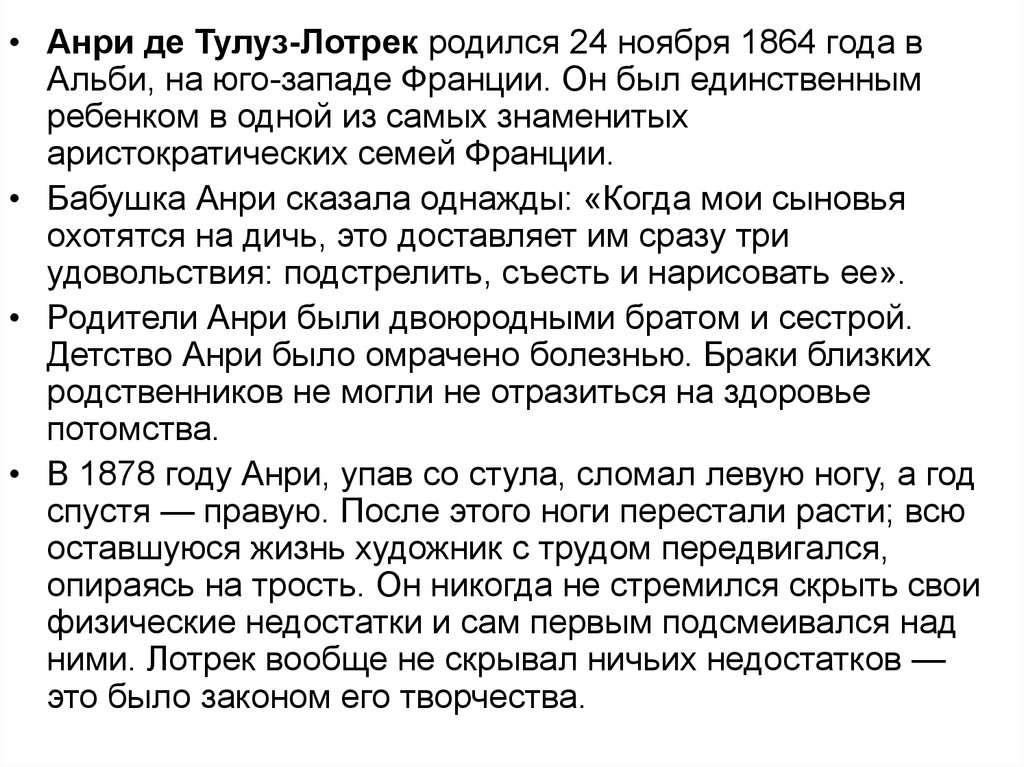 • Анри де Тулуз-Лотрек родился 24 ноября 1864 года в Альби, на юго-западе Франции. Он был единственным ребенком в одной из самых знаменитых аристократических семей Франции.

• Бабушка Анри сказала однажды: «Когда мои сыновья охотятся на дичь, это доставляет им сразу три удовольствия: подстрелить, съесть и нарисовать ее».

• Родители Анри были двоюродными братом и сестрой. Детство Анри было омрачено болезнью. Браки близких родственников не могли не отразиться на здоровье потомства.

• В 1878 году Анри, упав со стула, сломал левую ногу, а год спустя — правую. После этого ноги перестали расти; всю оставшуюся жизнь художник с трудом передвигался, опираясь на трость. Он никогда не стремился скрыть свои физические недостатки и сам первым подсмеивался над ними. Лотрек вообще не скрывал ничьих недостатков — это было законом его творчества.